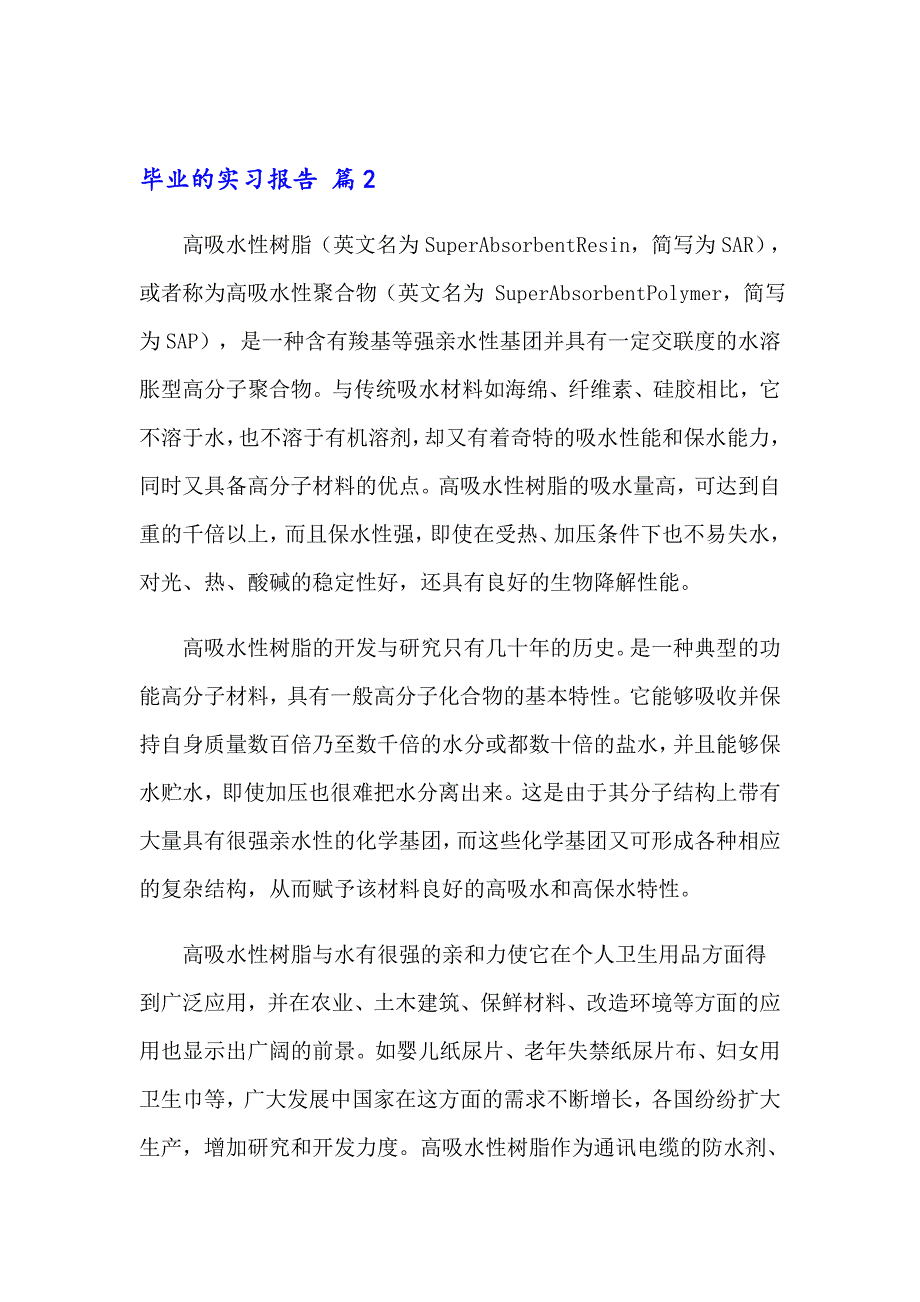 毕业的实习报告 篇2

高吸水性树脂（英文名为SuperAbsorbentResin，简写为SAR），或者称为高吸水性聚合物（英文名为 SuperAbsorbentPolymer，简写为SAP），是一种含有羧基等强亲水性基团并具有一定交联度的水溶胀型高分子聚合物。与传统吸水材料如海绵、纤维素、硅胶相比，它不溶于水，也不溶于有机溶剂，却又有着奇特的吸水性能和保水能力，同时又具备高分子材料的优点。高吸水性树脂的吸水量高，可达到自重的千倍以上，而且保水性强，即使在受热、加压条件下也不易失水，对光、热、酸碱的稳定性好，还具有良好的生物降解性能。

高吸水性树脂的开发与研究只有几十年的历史。是一种典型的功能高分子材料，具有一般高分子化合物的基本特性。它能够吸收并保持自身质量数百倍乃至数千倍的水分或都数十倍的盐水，并且能够保水贮水，即使加压也很难把水分离出来。这是由于其分子结构上带有大量具有很强亲水性的化学基团，而这些化学基团又可形成各种相应的复杂结构，从而赋予该材料良好的高吸水和高保水特性。

高吸水性树脂与水有很强的亲和力使它在个人卫生用品方面得到广泛应用，并在农业、土木建筑、保鲜材料、改造环境等方面的应用也显示出广阔的前景。如婴儿纸尿片、老年失禁纸尿片布、妇女用卫生巾等，广大发展中国家在这方面的需求不断增长，各国纷纷扩大生产，增加研究和开发力度。高吸水性树脂作为通讯电缆的防水剂、